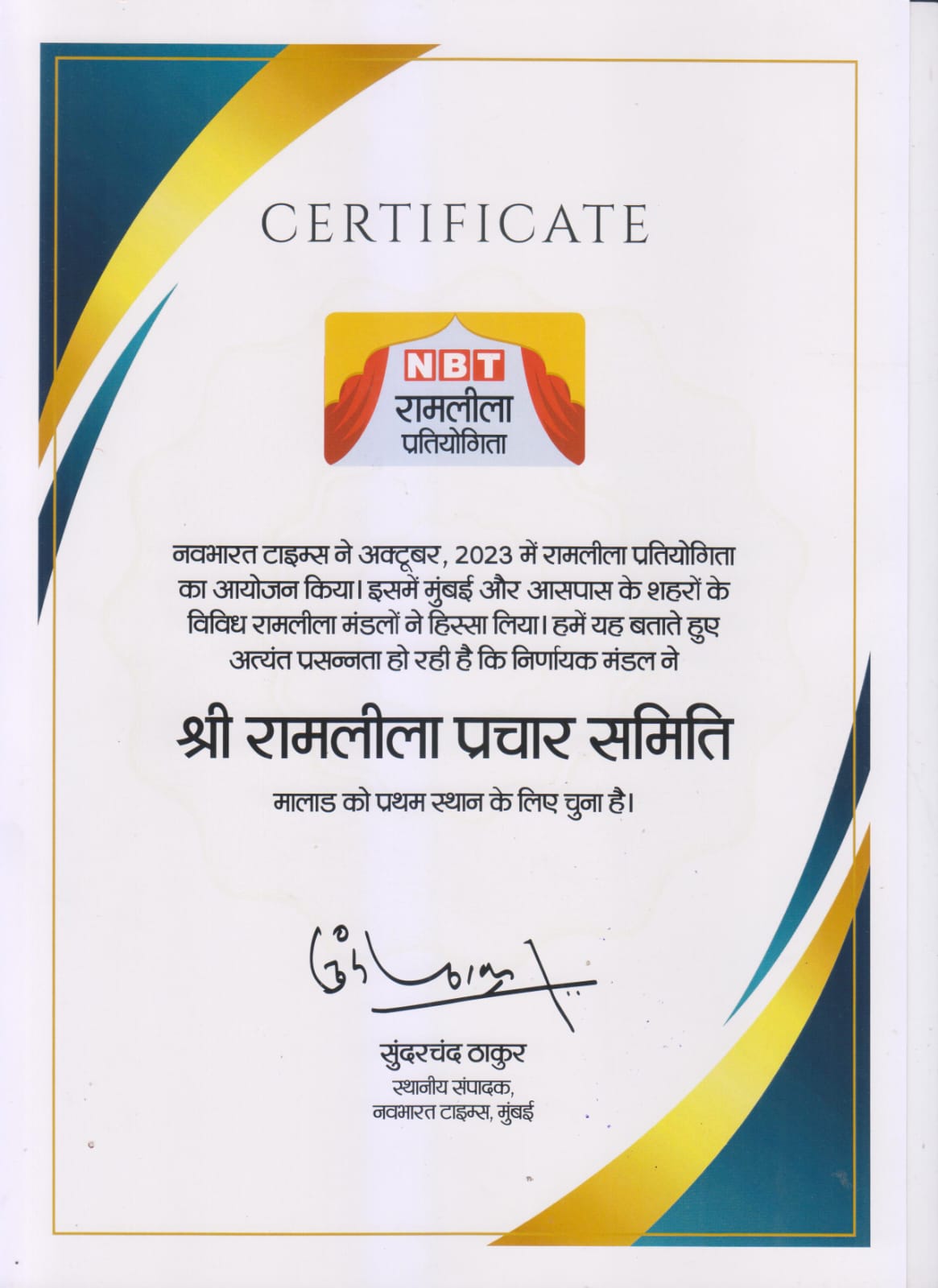 CERTIFICATE

NBT
रामलीला
प्रतियोगिता

नवभारत टाइम्स ने अक्टूबर, 2023 में रामलीला प्रतियोगिता का आयोजन किया। इसमें मुंबई और आसपास के शहरों के विविध रामलीला मंडलों ने हिस्सा लिया। हमें यह बताते हुए अत्यंत प्रसन्नता हो रही है कि निर्णायक मंडल ने

श्री रामलीला प्रचार समिति

मालाड को प्रथम स्थान के लिए चुना है।

सुंदरचंद ठाकुर
स्थानीय संपादक,
नवभारत टाइम्स, मुंबई